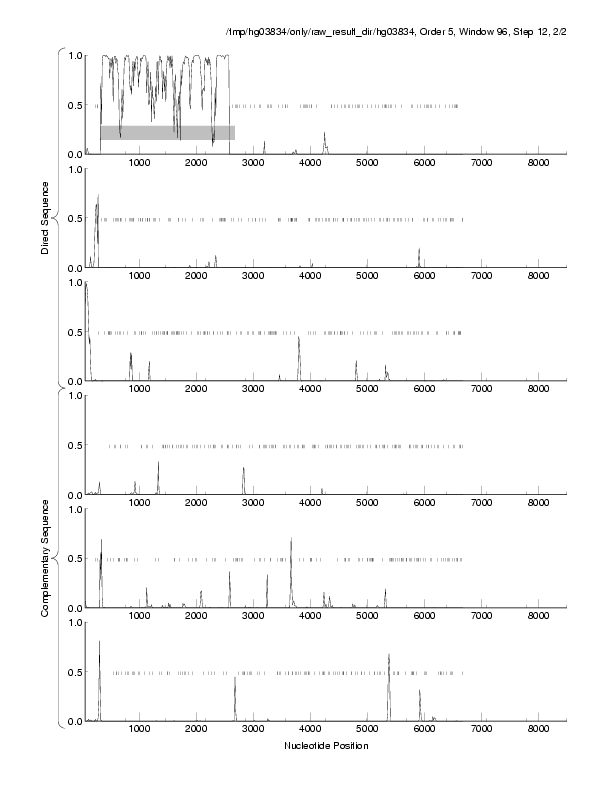 /tmp/hg03834/only/raw_result_dir/hg03834, Order 5, Window 96, Step 12, 2/2

Direct Sequence

1.0
0.5
0.0
1000 2000 3000 4000 5000 6000 7000 8000

1.0
0.5
0.0
1000 2000 3000 4000 5000 6000 7000 8000

1.0
0.5
0.0
1000 2000 3000 4000 5000 6000 7000 8000

Complementary Sequence

1.0
0.5
0.0
1000 2000 3000 4000 5000 6000 7000 8000

1.0
0.5
0.0
1000 2000 3000 4000 5000 6000 7000 8000

1.0
0.5
0.0
1000 2000 3000 4000 5000 6000 7000 8000

Nucleotide Position